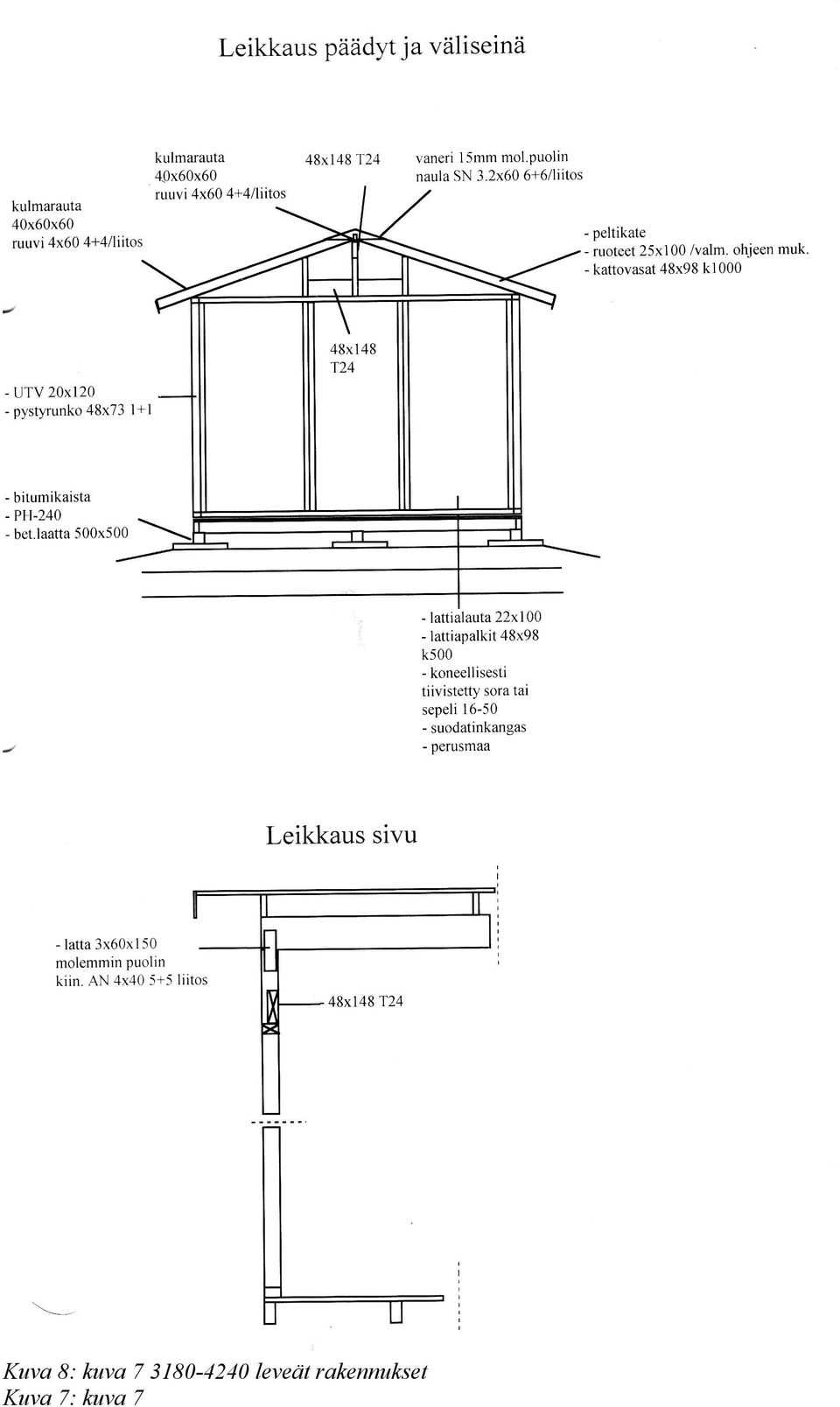 Leikkaus päädyt ja väliseinä

kulmarauta
40x60x60
ruuvi 4x60 4+4/liitos

kulmarauta
40x60x60
ruuvi 4x60 4+4/liitos

48x148 T24

vaneri 15mm mol.puolin
naula SN 3.2x60 6+6/liitos

- peltikate
- ruoteet 25x100 /valm. ohjeen muk.
- kattovasat 48x98 k1000

48x148
T24

- UTV 20x120
- pystyrunko 48x73 1+1

- bitumikaista
- PH-240
- bet.laatta 500x500

- lattialauta 22x100
- lattiapalkit 48x98
k500
- koneellisesti
tiivistetty sora tai
sepeli 16-50
- suodatinkangas
- perusmaa

Leikkaus sivu

- latta 3x60x150
molemmin puolin
kiin. AN 4x40 5+5 liitos

48x148 T24

Kuva 8: kuva 7 3180-4240 leveät rakennukset
Kuva 7: kuva 7